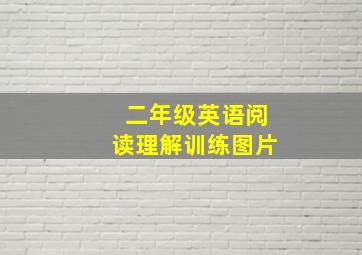 二年级英语阅读理解训练图片